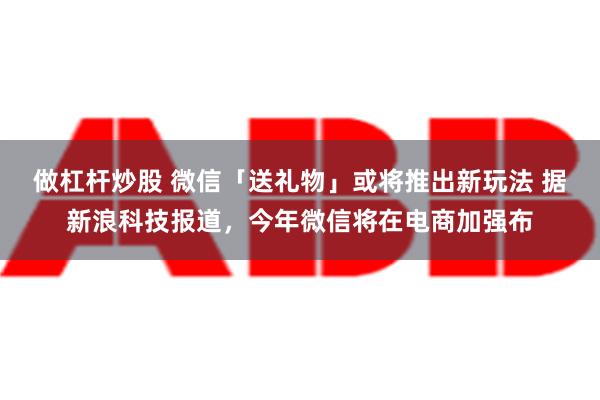 ABB

做杠杆炒股 微信「送礼物」或将推出新玩法 据新浪科技报道，今年微信将在电商加强布